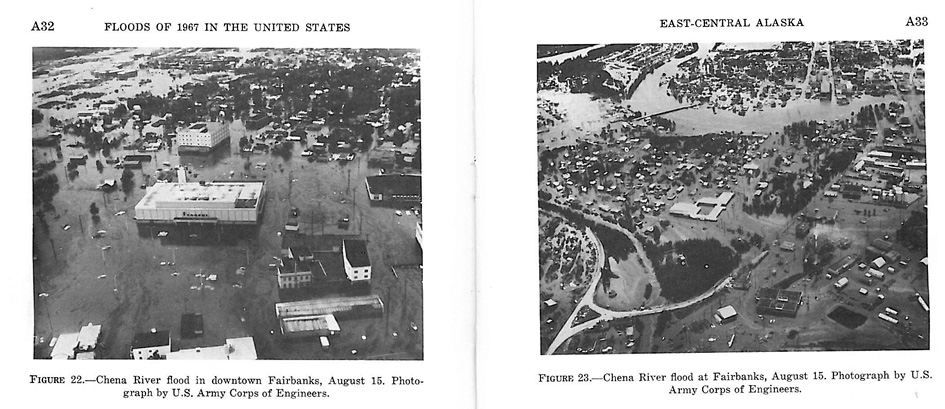 A32 FLOODS OF 1967 IN THE UNITED STATES

FIGURE 22.—Chena River flood in downtown Fairbanks, August 15. Photograph by U.S. Army Corps of Engineers.

EAST-CENTRAL ALASKA A33

FIGURE 23.—Chena River flood at Fairbanks, August 15. Photograph by U.S. Army Corps of Engineers.